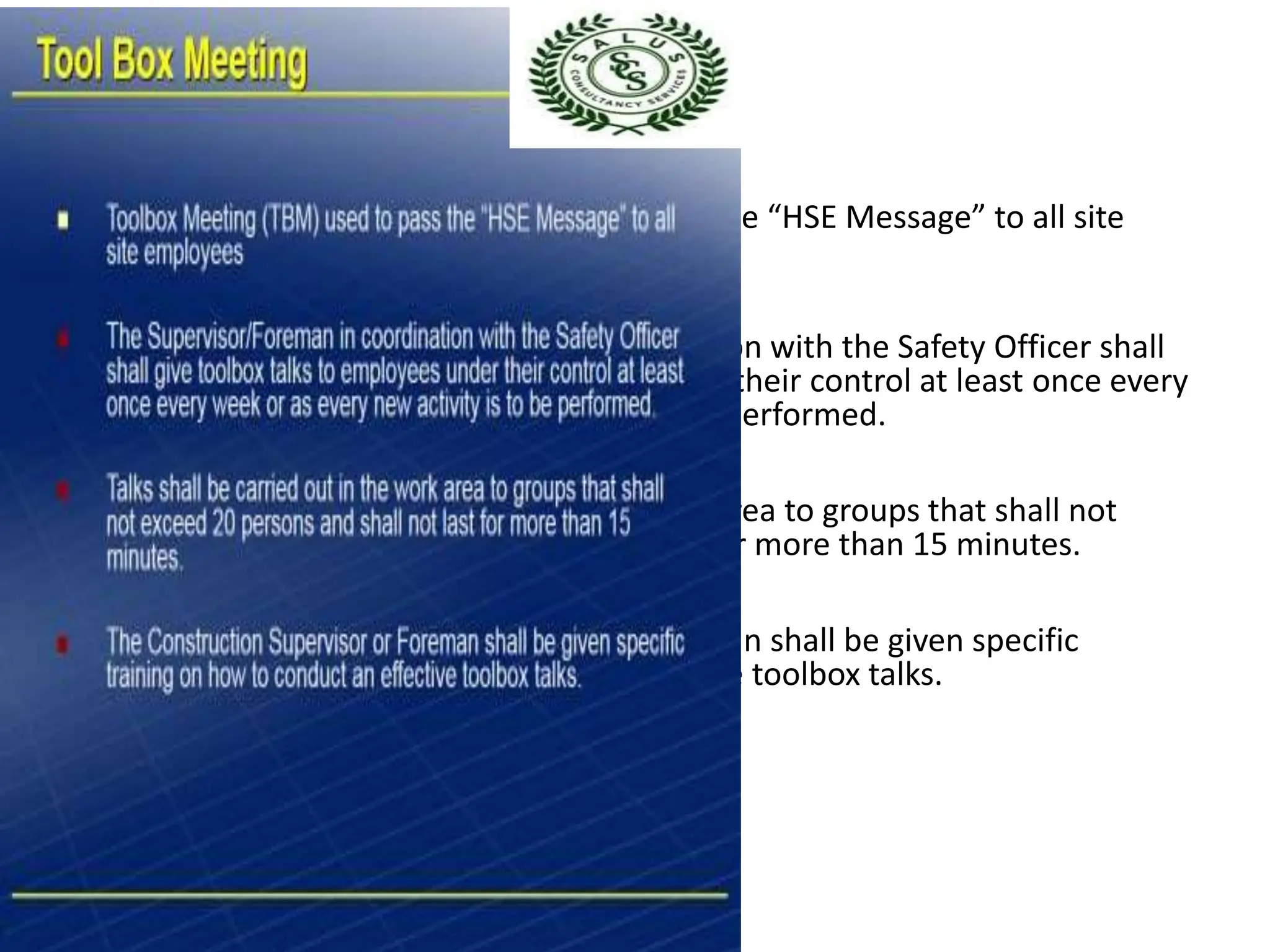 Tool Box Meeting

SALUS SCS CONSULTANCY SERVICES

Toolbox Meeting (TBM) used to pass the "HSE Message" to all site employees

The Supervisor/Foreman in coordination with the Safety Officer shall give toolbox talks to employees under their control at least once every week or as every new activity is to be performed.

Talks shall be carried out in the work area to groups that shall not exceed 20 persons and shall not last for more than 15 minutes.

The Construction Supervisor or Foreman shall be given specific training on how to conduct an effective toolbox talks.

e “HSE Message” to all site

n with the Safety Officer shall their control at least once every erformed.

ea to groups that shall not more than 15 minutes.

n shall be given specific toolbox talks.